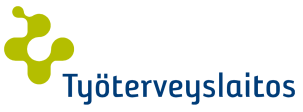 Työterveyslaitos